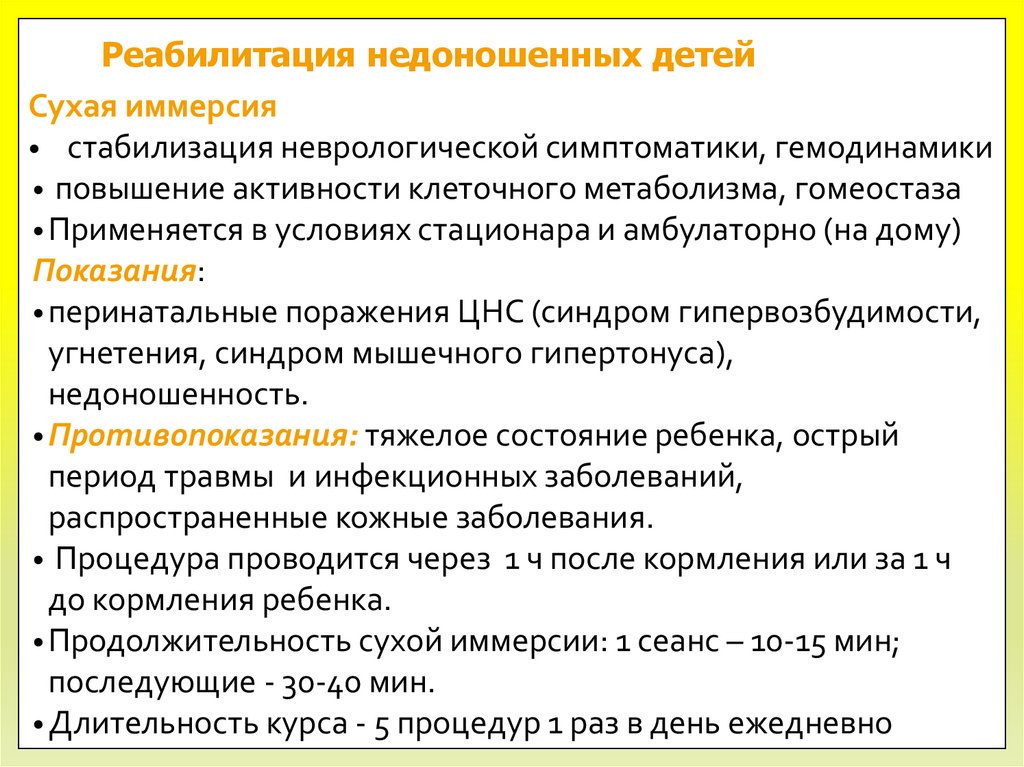 Реабилитация недоношенных детей

Сухая иммерсия

• стабилизация неврологической симптоматики, гемодинамики

• повышение активности клеточного метаболизма, гомеостаза

• Применяется в условиях стационара и амбулаторно (на дому)

Показания:

• перинатальные поражения ЦНС (синдром гипервозбудимости, угнетения, синдром мышечного гипертонуса), недоношенность.

• Противопоказания: тяжелое состояние ребенка, острый период травмы и инфекционных заболеваний, распространенные кожные заболевания.

• Процедура проводится через 1 ч после кормления или за 1 ч до кормления ребенка.

• Продолжительность сухой иммерсии: 1 сеанс – 10-15 мин; последующие - 30-40 мин.

• Длительность курса - 5 процедур 1 раз в день ежедневно